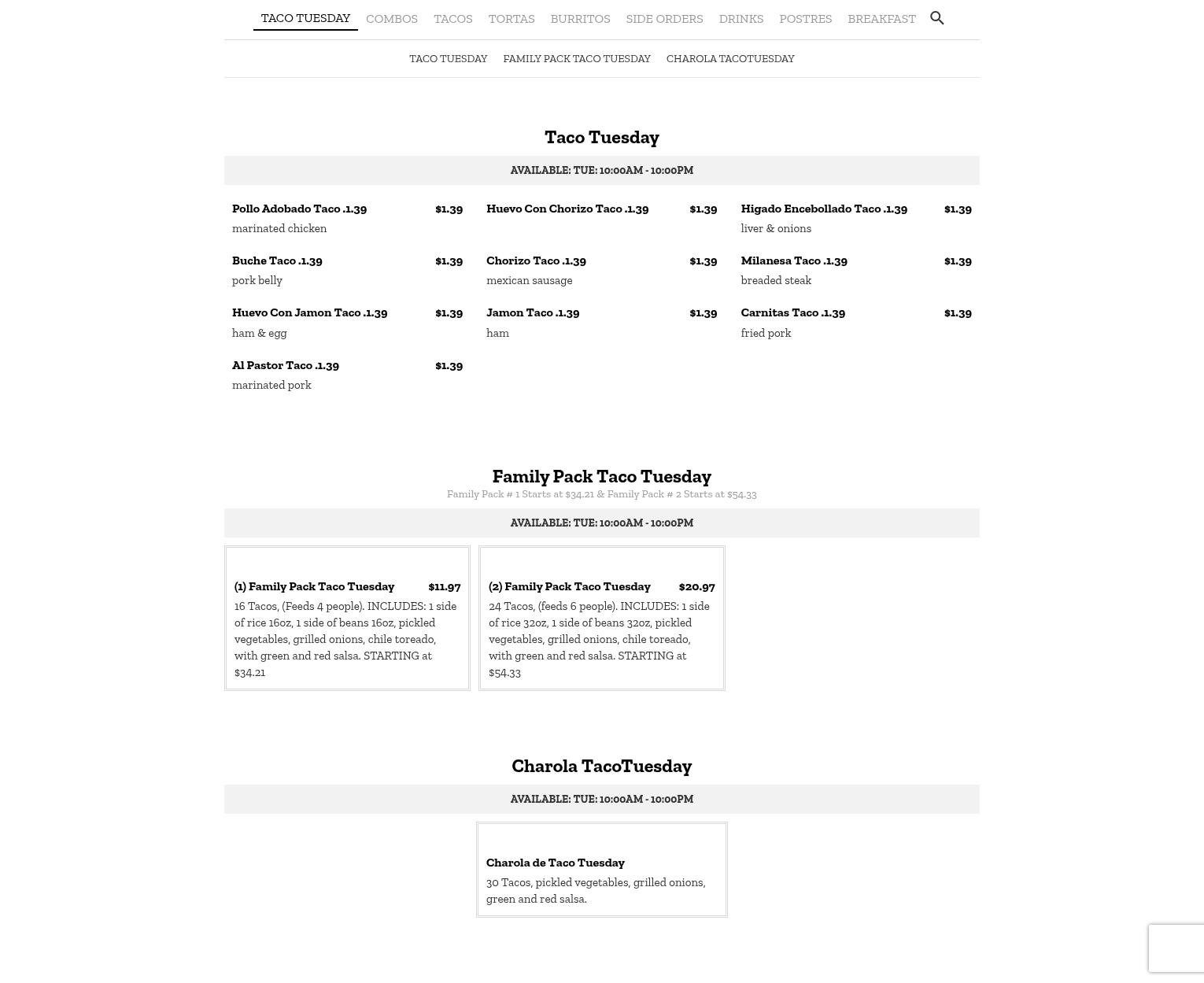 TACO TUESDAY COMBOS TACOS TORTAS BURRITOS SIDE ORDERS DRINKS POSTRES BREAKFAST

TACO TUESDAY FAMILY PACK TACO TUESDAY CHAROLA TACOTUESDAY

Taco Tuesday

AVAILABLE: TUE: 10:00AM - 10:00PM

Pollo Adobado Taco .1.39 $1.39
marinated chicken

Buche Taco .1.39 $1.39
pork belly

Huevo Con Jamon Taco .1.39 $1.39
ham & egg

Al Pastor Taco .1.39 $1.39
marinated pork

Huevo Con Chorizo Taco .1.39 $1.39

Chorizo Taco .1.39 $1.39
mexican sausage

Jamon Taco .1.39 $1.39
ham

Higado Encebollado Taco .1.39 $1.39
liver & onions

Milanesa Taco .1.39 $1.39
breaded steak

Carnitas Taco .1.39 $1.39
fried pork

Family Pack Taco Tuesday

Family Pack # 1 Starts at $34.21 & Family Pack # 2 Starts at $54.33

AVAILABLE: TUE: 10:00AM - 10:00PM

(1) Family Pack Taco Tuesday $11.97
16 Tacos, (Feeds 4 people). INCLUDES: 1 side of rice 16oz, 1 side of beans 16oz, pickled vegetables, grilled onions, chile toreado, with green and red salsa. STARTING at $34.21

(2) Family Pack Taco Tuesday $20.97
24 Tacos, (feeds 6 people). INCLUDES: 1 side of rice 32oz, 1 side of beans 32oz, pickled vegetables, grilled onions, chile toreado, with green and red salsa. STARTING at $54.33

Charola TacoTuesday

AVAILABLE: TUE: 10:00AM - 10:00PM

Charola de Taco Tuesday
30 Tacos, pickled vegetables, grilled onions, green and red salsa.